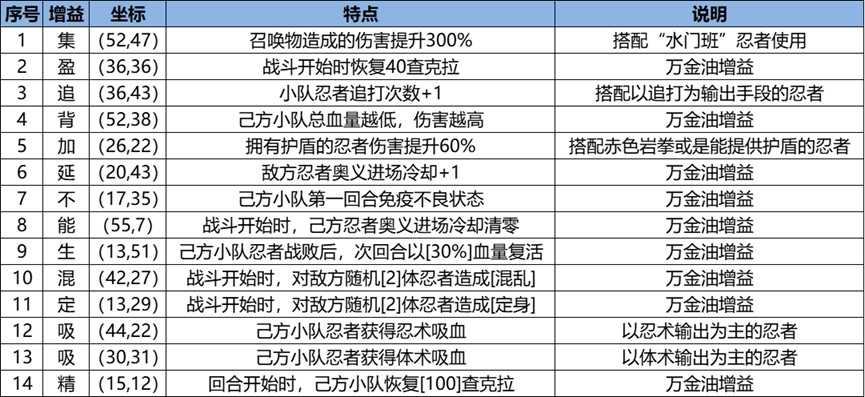 | 序号 | 增益 | 坐标 | 特点 | 说明 |
|---|---|---|---|---|
| 1 | 集 | (52,47) | 召唤物造成的伤害提升300% | 搭配“水门班”忍者使用 |
| 2 | 盈 | (36,36) | 战斗开始时恢复40查克拉 | 万金油增益 |
| 3 | 追 | (36,43) | 小队忍者追打次数+1 | 搭配以追打为输出手段的忍者 |
| 4 | 背 | (52,38) | 己方小队总血量越低，伤害越高 | 万金油增益 |
| 5 | 加 | (26,22) | 拥有护盾的忍者伤害提升60% | 搭配赤色岩拳或是能提供护盾的忍者 |
| 6 | 延 | (20,43) | 敌方忍者奥义进场冷却+1 | 万金油增益 |
| 7 | 不 | (17,35) | 己方小队第一回合免疫不良状态 | 万金油增益 |
| 8 | 能 | (55,7) | 战斗开始时，己方忍者奥义进场冷却清零 | 万金油增益 |
| 9 | 生 | (13,51) | 己方小队忍者战败后，次回合以[30%]血量复活 | 万金油增益 |
| 10 | 混 | (42,27) | 战斗开始时，对敌方随机[2]体忍者造成[混乱] | 万金油增益 |
| 11 | 定 | (13,29) | 战斗开始时，对敌方随机[2]体忍者造成[定身] | 万金油增益 |
| 12 | 吸 | (44,22) | 己方小队忍者获得忍术吸血 | 以忍术输出为主的忍者 |
| 13 | 吸 | (30,31) | 己方小队忍者获得体术吸血 | 以体术输出为主的忍者 |
| 14 | 精 | (15,12) | 回合开始时，己方小队恢复[100]查克拉 | 万金油增益 |